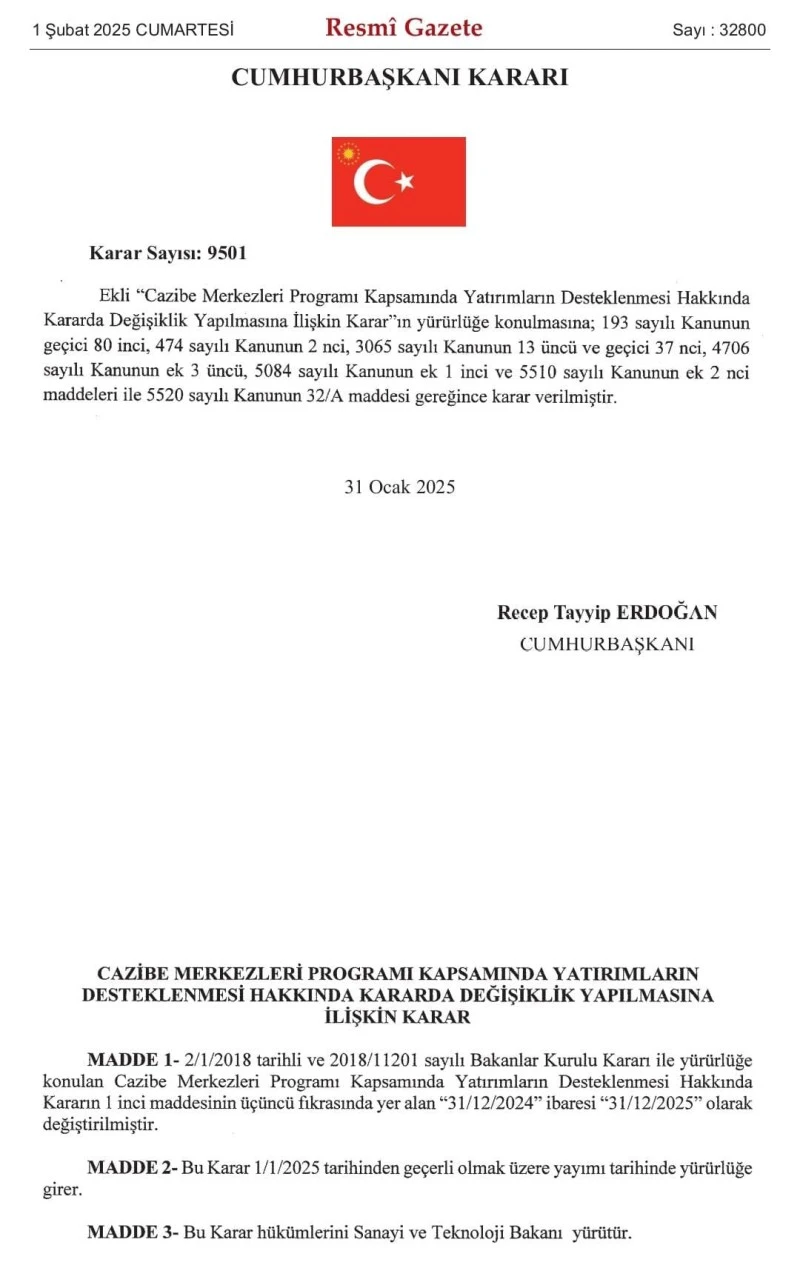 1 Şubat 2025 CUMARTESİ Resmî Gazete Sayı : 32800

CUMHURBAŞKANI KARARI

Karar Sayısı: 9501

Ekli “Cazibe Merkezleri Programı Kapsamında Yatırımların Desteklenmesi Hakkında Kararda Değişiklik Yapılmasına İlişkin Karar”ın yürürlüğe konulmasına; 193 sayılı Kanunun geçici 80 inci, 474 sayılı Kanunun 2 nci, 3065 sayılı Kanunun 13 üncü ve geçici 37 nci, 4706 sayılı Kanunun ek 3 üncü, 5084 sayılı Kanunun ek 1 inci ve 5510 sayılı Kanunun ek 2 nci maddeleri ile 5520 sayılı Kanunun 32/A maddesi gereğince karar verilmiştir.

31 Ocak 2025

Recep Tayyip ERDOĞAN
CUMHURBAŞKANI

CAZİBE MERKEZLERİ PROGRAMI KAPSAMINDA YATIRIMLARIN DESTEKLENMESİ HAKKINDA KARARDA DEĞİŞİKLİK YAPILMASINA İLİŞKİN KARAR

MADDE 1- 2/1/2018 tarihli ve 2018/11201 sayılı Bakanlar Kurulu Kararı ile yürürlüğe konulan Cazibe Merkezleri Programı Kapsamında Yatırımların Desteklenmesi Hakkında Kararın 1 inci maddesinin üçüncü fıkrasında yer alan “31/12/2024” ibaresi “31/12/2025” olarak değiştirilmiştir.

MADDE 2- Bu Karar 1/1/2025 tarihinden geçerli olmak üzere yayımı tarihinde yürürlüğe girer.

MADDE 3- Bu Karar hükümlerini Sanayi ve Teknoloji Bakanı yürütür.